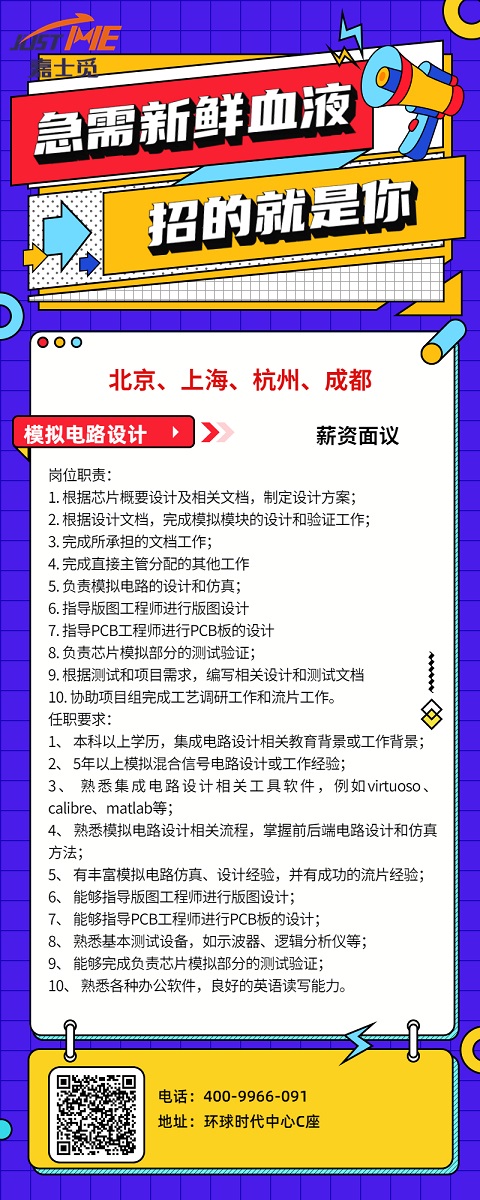 JUSTME
嘉士觅

急需新鲜血液

招的就是你

北京、上海、杭州、成都

模拟电路设计

薪资面议

岗位职责:
1. 根据芯片概要设计及相关文档，制定设计方案;
2. 根据设计文档，完成模拟模块的设计和验证工作;
3. 完成所承担的文档工作;
4. 完成直接主管分配的其他工作
5. 负责模拟电路的设计和仿真;
6. 指导版图工程师进行版图设计
7. 指导PCB工程师进行PCB板的设计
8. 负责芯片模拟部分的测试验证;
9. 根据测试和项目需求，编写相关设计和测试文档
10. 协助项目组完成工艺调研工作和流片工作。
任职要求:
1、 本科以上学历，集成电路设计相关教育背景或工作背景;
2、 5年以上模拟混合信号电路设计或工作经验;
3、 熟悉集成电路设计相关工具软件，例如virtuoso、calibre、matlab等;
4、 熟悉模拟电路设计相关流程，掌握前后端电路设计和仿真方法;
5、 有丰富模拟电路仿真、设计经验，并有成功的流片经验;
6、 能够指导版图工程师进行版图设计;
7、 能够指导PCB工程师进行PCB板的设计;
8、 熟悉基本测试设备，如示波器、逻辑分析仪等;
9、 能够完成负责芯片模拟部分的测试验证;
10、 熟悉各种办公软件，良好的英语读写能力。

电话：400-9966-091
地址：环球时代中心C座